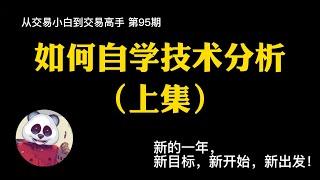 从交易小白到交易高手 第95期

如何自学技术分析
（上集）

新的一年，
新目标，新开始，新出发！